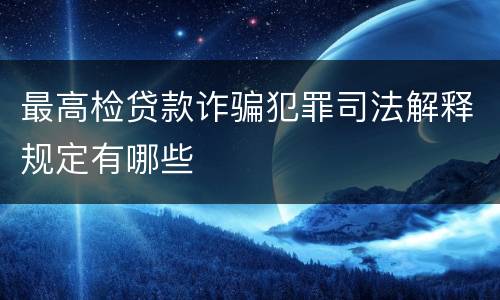 最高检贷款诈骗犯罪司法解释规定有哪些